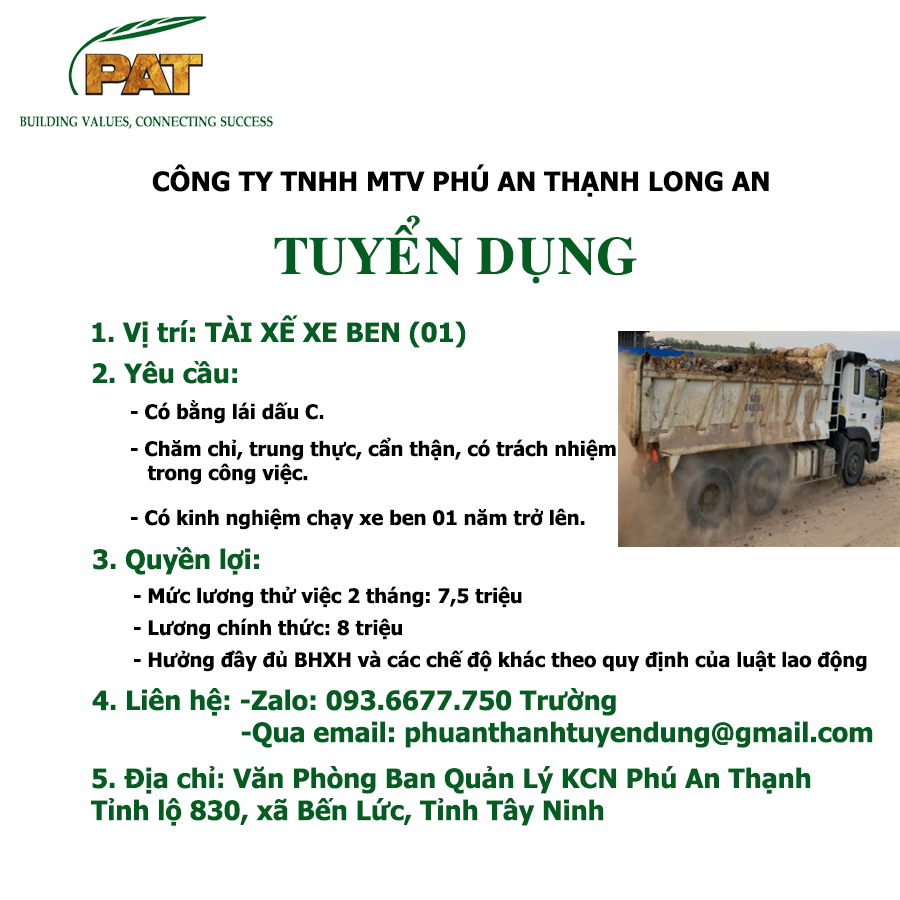 PAT
BUILDING VALUES, CONNECTING SUCCESS

CÔNG TY TNHH MTV PHÚ AN THẠNH LONG AN

TUYỂN DỤNG

1. Vị trí: TÀI XẾ XE BEN (01)

2. Yêu cầu:

- Có bằng lái dấu C.

- Chăm chỉ, trung thực, cẩn thận, có trách nhiệm trong công việc.

- Có kinh nghiệm chạy xe ben 01 năm trở lên.

3. Quyền lợi:

- Mức lương thử việc 2 tháng: 7,5 triệu

- Lương chính thức: 8 triệu

- Hưởng đầy đủ BHXH và các chế độ khác theo quy định của luật lao động

4. Liên hệ: -Zalo: 093.6677.750 Trường
-Qua email: phuanthanhtuyendung@gmail.com

5. Địa chỉ: Văn Phòng Ban Quản Lý KCN Phú An Thạnh Tỉnh lộ 830, xã Bến Lức, Tỉnh Tây Ninh